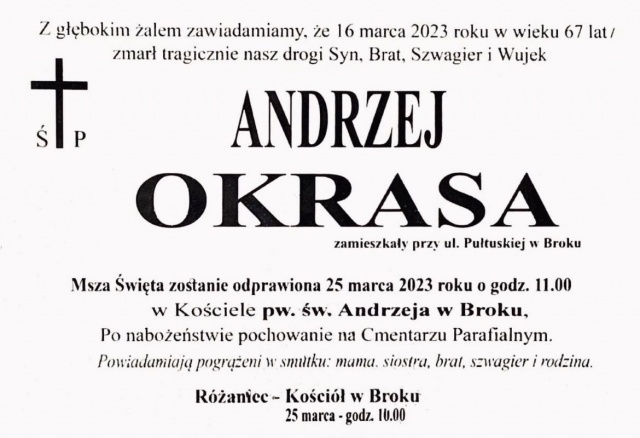 Z głębokim żalem zawiadamiamy, że 16 marca 2023 roku w wieku 67 lat / zmarł tragicznie nasz drogi Syn, Brat, Szwagier i Wujek

Ś P

ANDRZEJ

OKRASA

zamieszkały przy ul. Pułtuskiej w Broku

Msza Święta zostanie odprawiona 25 marca 2023 roku o godz. 11.00
w Kościele pw. św. Andrzeja w Broku,
Po nabożeństwie pochowanie na Cmentarzu Parafialnym.
Powiadamiają pogrążeni w smutku: mama, siostra, brat, szwagier i rodzina.

Różaniec - Kościół w Broku
25 marca - godz. 10.00